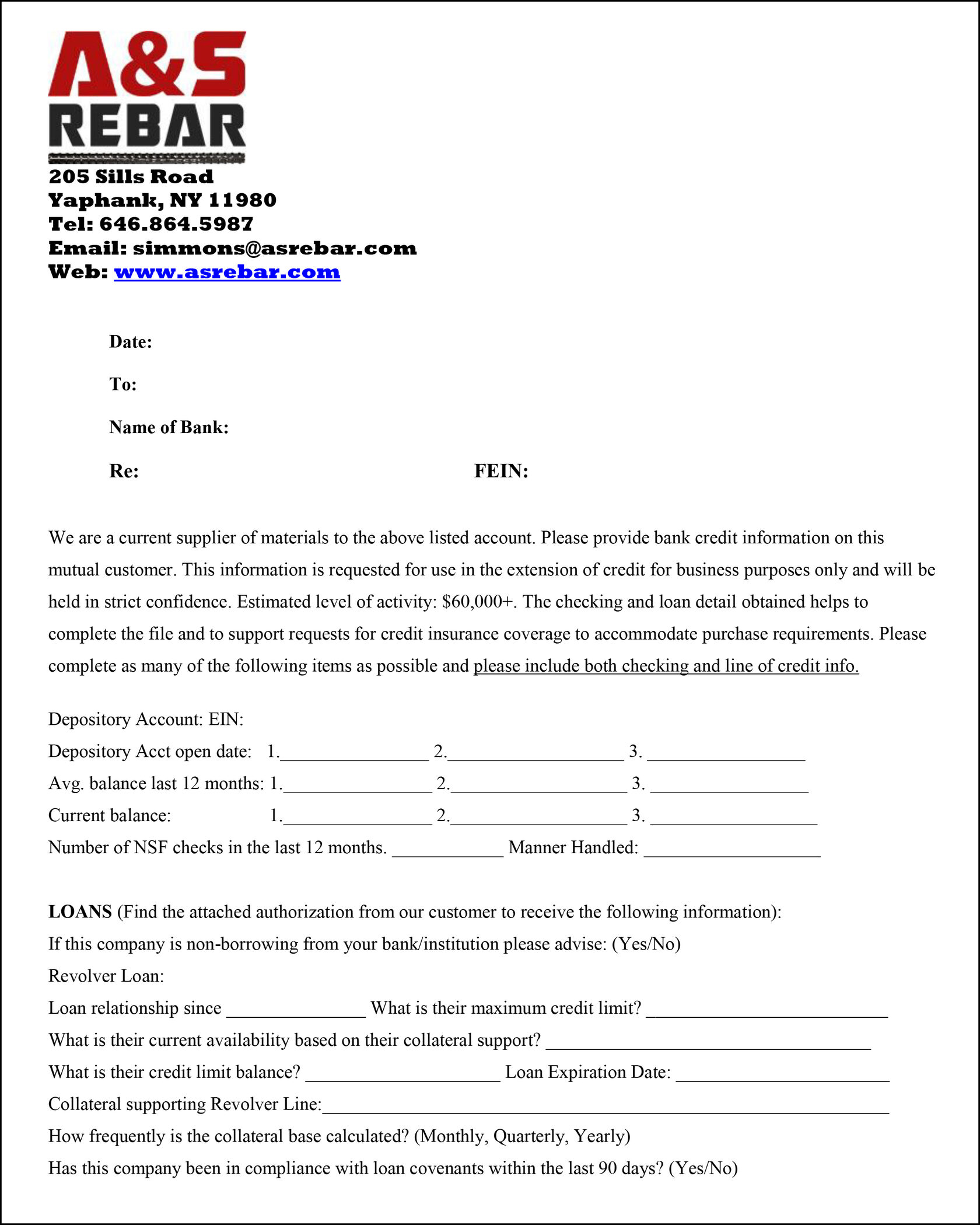 A&S
REBAR

205 Sills Road
Yaphank, NY 11980
Tel: 646.864.5987
Email: simmons@asrebar.com
Web: www.asrebar.com

Date:

To:

Name of Bank:

Re: FEIN:

We are a current supplier of materials to the above listed account. Please provide bank credit information on this mutual customer. This information is requested for use in the extension of credit for business purposes only and will be held in strict confidence. Estimated level of activity: $60,000+. The checking and loan detail obtained helps to complete the file and to support requests for credit insurance coverage to accommodate purchase requirements. Please complete as many of the following items as possible and please include both checking and line of credit info.

Depository Account: EIN:
Depository Acct open date: 1.________________ 2.___________________ 3. _________________
Avg. balance last 12 months: 1.________________ 2.___________________ 3. _________________
Current balance: 1.________________ 2.___________________ 3. __________________
Number of NSF checks in the last 12 months. ____________ Manner Handled: ___________________

LOANS (Find the attached authorization from our customer to receive the following information):
If this company is non-borrowing from your bank/institution please advise: (Yes/No)
Revolver Loan:
Loan relationship since _______________ What is their maximum credit limit? __________________________
What is their current availability based on their collateral support? ___________________________________
What is their credit limit balance? _____________________ Loan Expiration Date: _______________________
Collateral supporting Revolver Line:_____________________________________________________________
How frequently is the collateral base calculated? (Monthly, Quarterly, Yearly)
Has this company been in compliance with loan covenants within the last 90 days? (Yes/No)